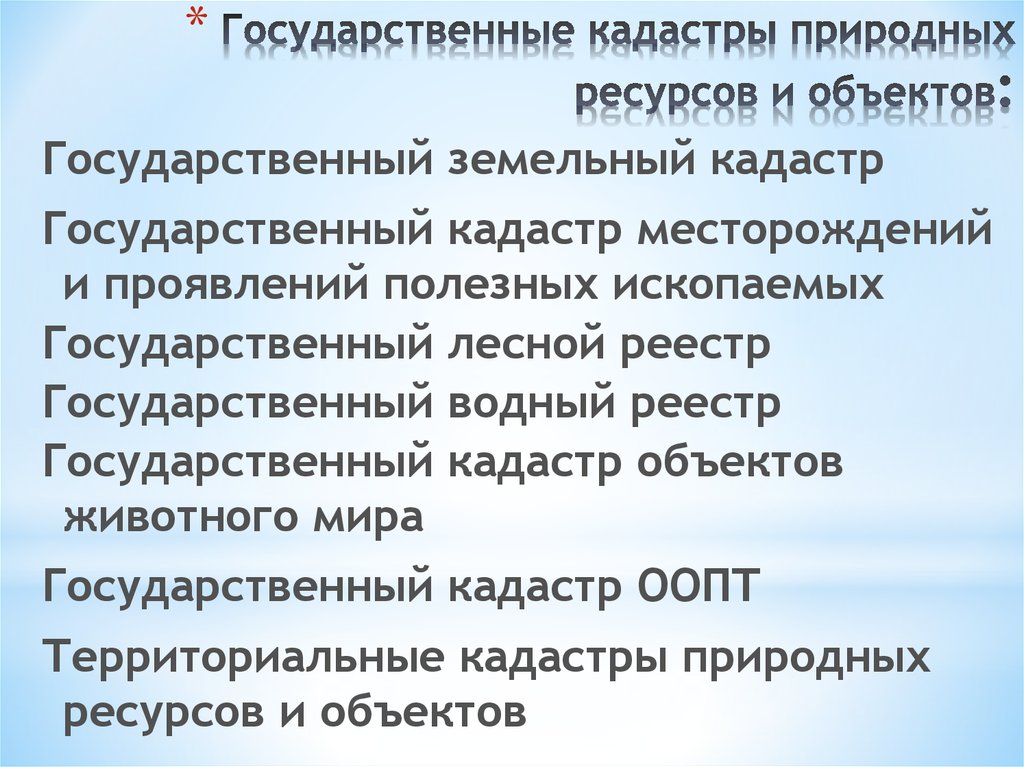 * Государственные кадастры природных ресурсов и объектов:

Государственный земельный кадастр

Государственный кадастр месторождений и проявлений полезных ископаемых

Государственный лесной реестр

Государственный водный реестр

Государственный кадастр объектов животного мира

Государственный кадастр ООПТ

Территориальные кадастры природных ресурсов и объектов